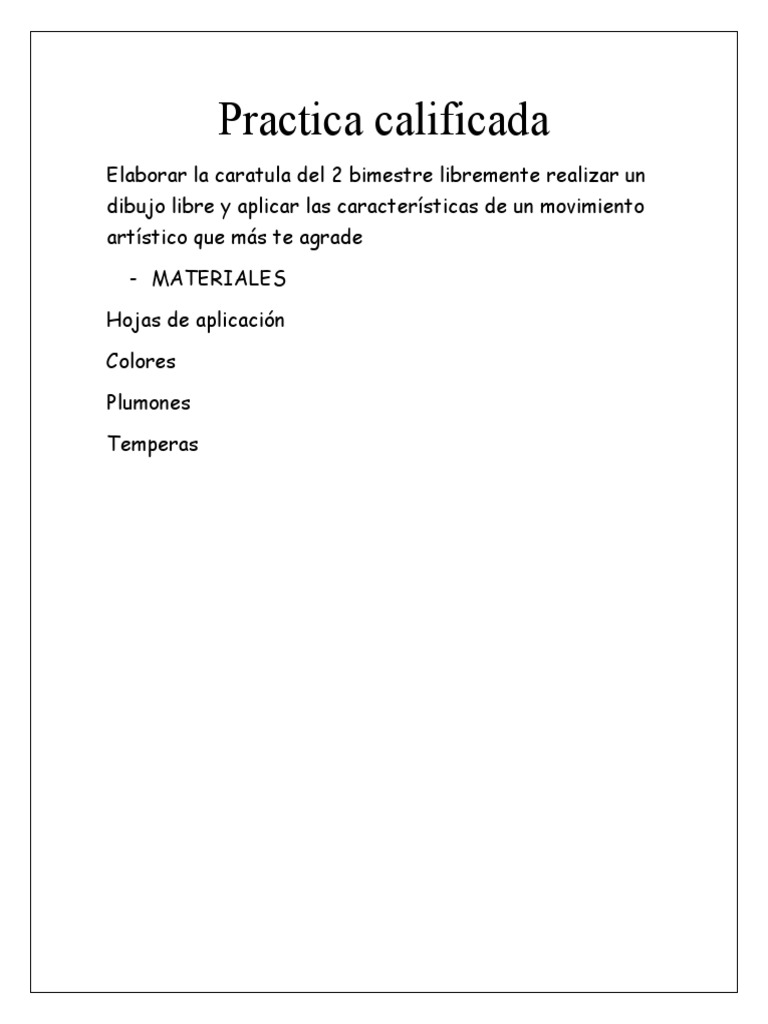 Practica calificada

Elaborar la caratula del 2 bimestre libremente realizar un dibujo libre y aplicar las características de un movimiento artístico que más te agrade

- MATERIALES

Hojas de aplicación

Colores

Plumones

Temperas